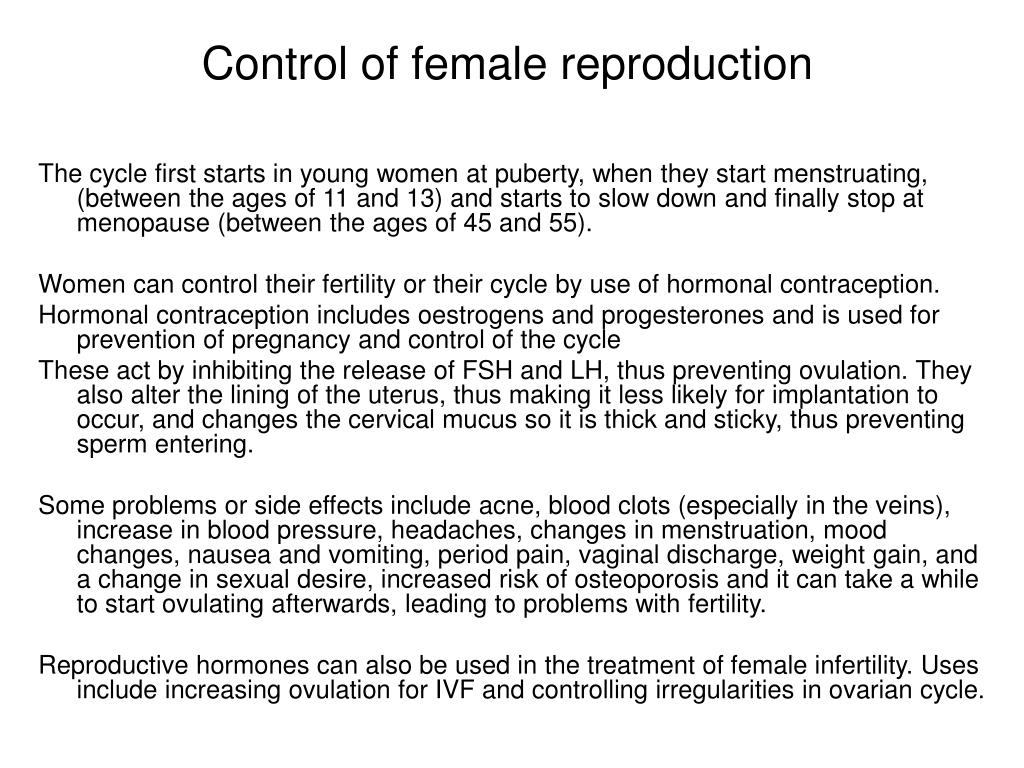 Control of female reproduction

The cycle first starts in young women at puberty, when they start menstruating, (between the ages of 11 and 13) and starts to slow down and finally stop at menopause (between the ages of 45 and 55).

Women can control their fertility or their cycle by use of hormonal contraception.

Hormonal contraception includes oestrogens and progesterones and is used for prevention of pregnancy and control of the cycle

These act by inhibiting the release of FSH and LH, thus preventing ovulation. They also alter the lining of the uterus, thus making it less likely for implantation to occur, and changes the cervical mucus so it is thick and sticky, thus preventing sperm entering.

Some problems or side effects include acne, blood clots (especially in the veins), increase in blood pressure, headaches, changes in menstruation, mood changes, nausea and vomiting, period pain, vaginal discharge, weight gain, and a change in sexual desire, increased risk of osteoporosis and it can take a while to start ovulating afterwards, leading to problems with fertility.

Reproductive hormones can also be used in the treatment of female infertility. Uses include increasing ovulation for IVF and controlling irregularities in ovarian cycle.